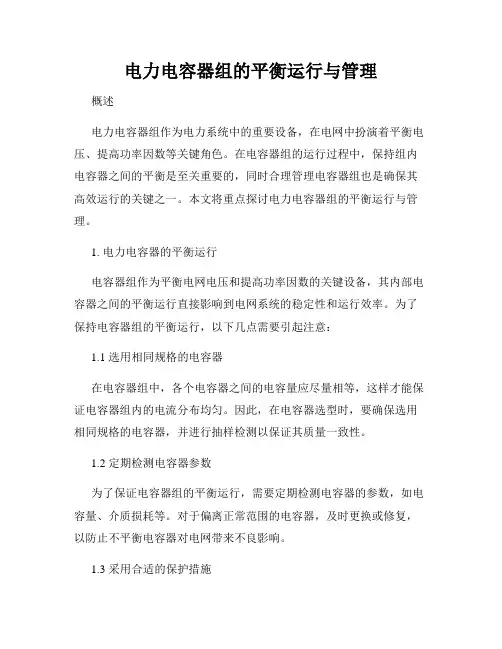 电力电容器组的平衡运行与管理

概述

电力电容器组作为电力系统中的重要设备，在电网中扮演着平衡电压、提高功率因数等关键角色。在电容器组的运行过程中，保持组内电容器之间的平衡是至关重要的，同时合理管理电容器组也是确保其高效运行的关键之一。本文将重点探讨电力电容器组的平衡运行与管理。

1. 电力电容器的平衡运行

电容器组作为平衡电网电压和提高功率因数的关键设备，其内部电容器之间的平衡运行直接影响到电网系统的稳定性和运行效率。为了保持电容器组的平衡运行，以下几点需要引起注意：

1.1 选用相同规格的电容器

在电容器组中，各个电容器之间的电容量应尽量相等，这样才能保证电容器组内的电流分布均匀。因此，在电容器选型时，要确保选用相同规格的电容器，并进行抽样检测以保证其质量一致性。

1.2 定期检测电容器参数

为了保证电容器组的平衡运行，需要定期检测电容器的参数，如电容量、介质损耗等。对于偏离正常范围的电容器，及时更换或修复，以防止不平衡电容器对电网带来不良影响。

1.3 采用合适的保护措施